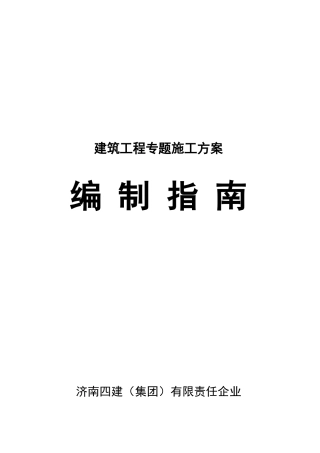 建筑工程专题施工方案

编 制 指 南

济南四建（集团）有限责任企业